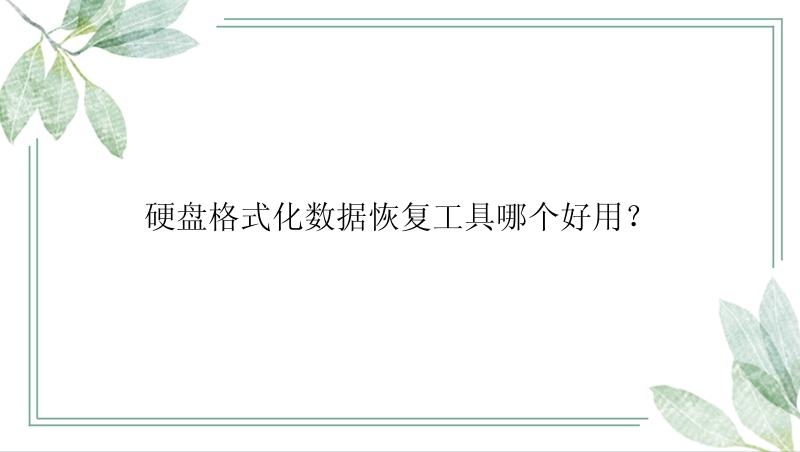 硬盘格式化数据恢复工具哪个好用？